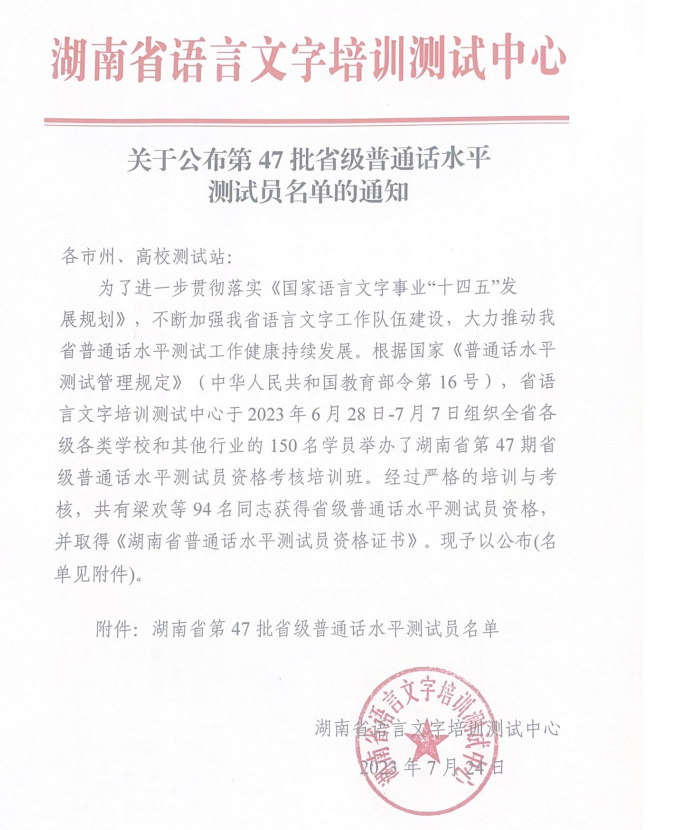 湖南省语言文字培训测试中心

关于公布第 47 批省级普通话水平测试员名单的通知

各市州、高校测试站:

为了进一步贯彻落实《国家语言文字事业“十四五”发展规划》，不断加强我省语言文字工作队伍建设，大力推动我省普通话水平测试工作健康持续发展。根据国家《普通话水平测试管理规定》（中华人民共和国教育部令第 16 号），省语言文字培训测试中心于 2023 年 6 月 28 日-7 月 7 日组织全省各级各类学校和其他行业的 150 名学员举办了湖南省第 47 期省级普通话水平测试员资格考核培训班。经过严格的培训与考核，共有梁欢等 94 名同志获得省级普通话水平测试员资格，并取得《湖南省普通话水平测试员资格证书》。现予以公布(名单见附件)。

附件：湖南省第 47 批省级普通话水平测试员名单

湖南省语言文字培训测试中心
2023 年 7 月 24 日

湖南省语言文字培训测试中心